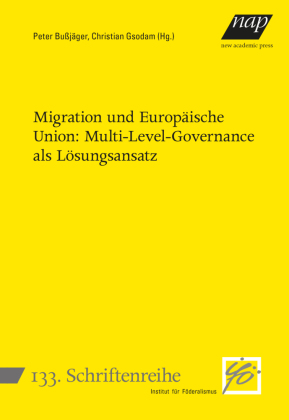 Peter Bußjäger, Christian Gsodam (Hg.)

nap
new academic press

Migration und Europäische Union: Multi-Level-Governance als Lösungsansatz

133. Schriftenreihe
Institut für Föderalismus